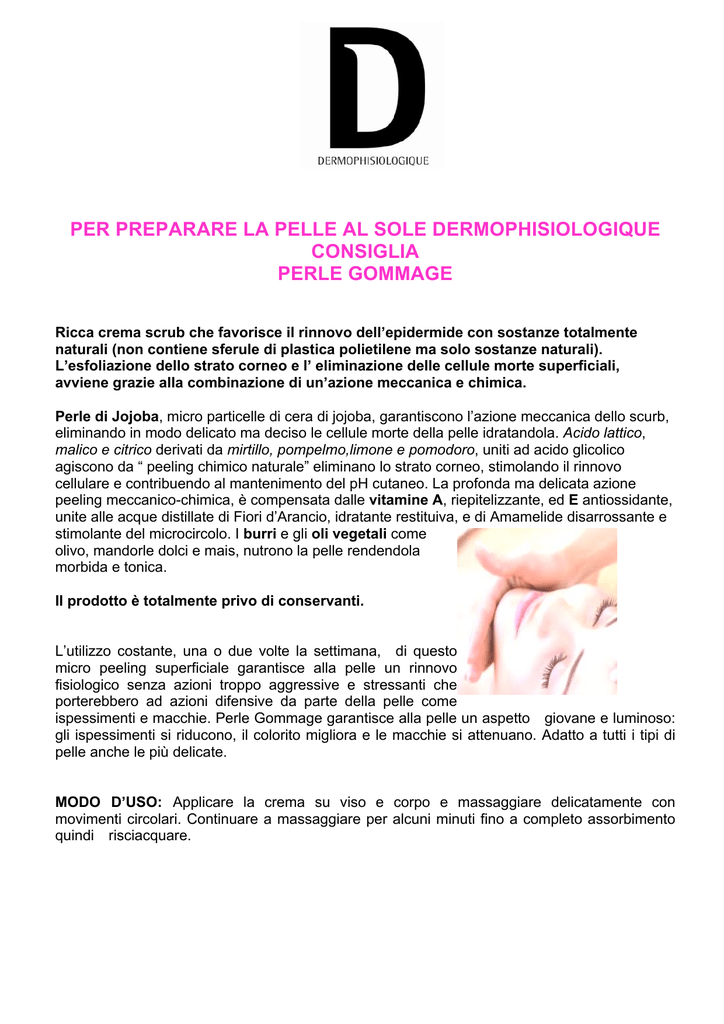 D
DERMOPHISIOLOGIQUE

PER PREPARARE LA PELLE AL SOLE DERMOPHISIOLOGIQUE CONSIGLIA
PERLE GOMMAGE

Ricca crema scrub che favorisce il rinnovo dell'epidermide con sostanze totalmente naturali (non contiene sferule di plastica polietilene ma solo sostanze naturali). L'esfoliazione dello strato corneo e l' eliminazione delle cellule morte superficiali, avviene grazie alla combinazione di un'azione meccanica e chimica.

Perle di Jojoba, micro particelle di cera di jojoba, garantiscono l'azione meccanica dello scurb, eliminando in modo delicato ma deciso le cellule morte della pelle idratandola. Acido lattico, malico e citrico derivati da mirtillo, pompelmo,limone e pomodoro, uniti ad acido glicolico agiscono da " peeling chimico naturale" eliminano lo strato corneo, stimolando il rinnovo cellulare e contribuendo al mantenimento del pH cutaneo. La profonda ma delicata azione peeling meccanico-chimica, è compensata dalle vitamine A, riepitelizzante, ed E antiossidante, unite alle acque distillate di Fiori d'Arancio, idratante restituiva, e di Amamelide disarrossante e stimolante del microcircolo. I burri e gli oli vegetali come olivo, mandorle dolci e mais, nutrono la pelle rendendola morbida e tonica.

Il prodotto è totalmente privo di conservanti.

L'utilizzo costante, una o due volte la settimana, di questo micro peeling superficiale garantisce alla pelle un rinnovo fisiologico senza azioni troppo aggressive e stressanti che porterebbero ad azioni difensive da parte della pelle come ispessimenti e macchie. Perle Gommage garantisce alla pelle un aspetto giovane e luminoso: gli ispessimenti si riducono, il colorito migliora e le macchie si attenuano. Adatto a tutti i tipi di pelle anche le più delicate.

MODO D'USO: Applicare la crema su viso e corpo e massaggiare delicatamente con movimenti circolari. Continuare a massaggiare per alcuni minuti fino a completo assorbimento quindi risciacquare.